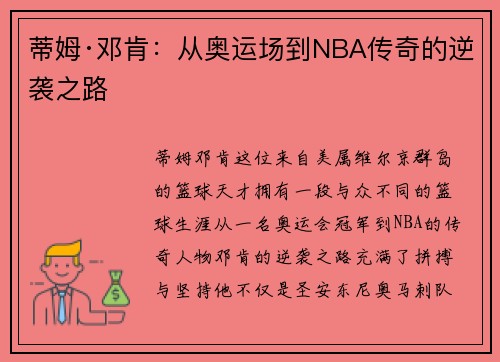 蒂姆·邓肯：从奥运场到NBA传奇的逆袭之路

蒂姆邓肯这位来自美属维尔京群岛的篮球天才拥有一段与众不同的篮球生涯从一名奥运会冠军到NBA的传奇人物邓肯的逆袭之路充满了拼搏与坚持他不仅是圣安东尼奥马刺队

$